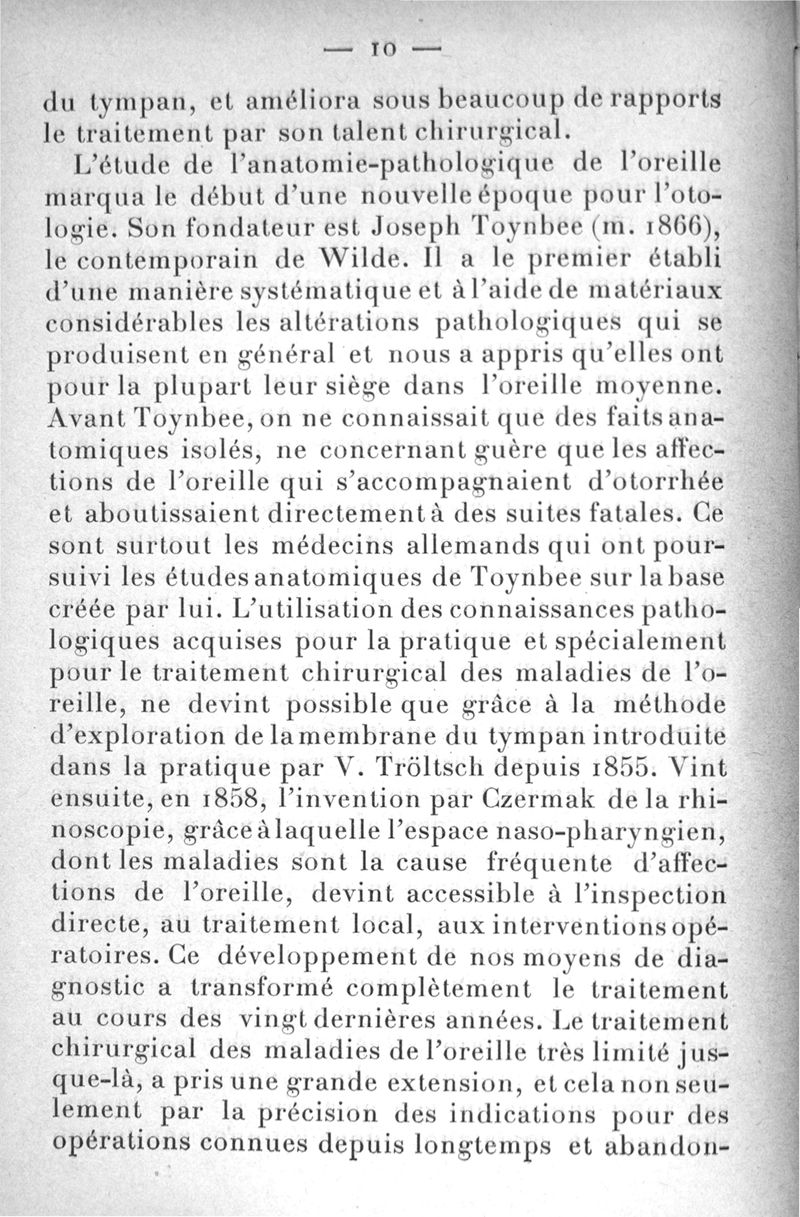 — 10 —

du tympan, et améliora sous beaucoup de rapports le traitement par son talent chirurgical.

L'étude de l'anatomie-pathologique de l'oreille marqua le début d'une nouvelle époque pour l'otologie. Son fondateur est Joseph Toynbee (m. 1866), le contemporain de Wilde. Il a le premier établi d'une manière systématique et à l'aide de matériaux considérables les altérations pathologiques qui se produisent en général et nous a appris qu'elles ont pour la plupart leur siège dans l'oreille moyenne. Avant Toynbee, on ne connaissait que des faits anatomiques isolés, ne concernant guère que les affections de l'oreille qui s'accompagnaient d'otorrhée et aboutissaient directement à des suites fatales. Ce sont surtout les médecins allemands qui ont poursuivi les études anatomiques de Toynbee sur la base créée par lui. L'utilisation des connaissances pathologiques acquises pour la pratique et spécialement pour le traitement chirurgical des maladies de l'oreille, ne devint possible que grâce à la méthode d'exploration de la membrane du tympan introduite dans la pratique par V. Tröltsch depuis 1855. Vint ensuite, en 1858, l'invention par Czermak de la rhinoscopie, grâce à laquelle l'espace naso-pharyngien, dont les maladies sont la cause fréquente d'affections de l'oreille, devint accessible à l'inspection directe, au traitement local, aux interventions opératoires. Ce développement de nos moyens de diagnostic a transformé complètement le traitement au cours des vingt dernières années. Le traitement chirurgical des maladies de l'oreille très limité jusque-là, a pris une grande extension, et cela non seulement par la précision des indications pour des opérations connues depuis longtemps et abandon-